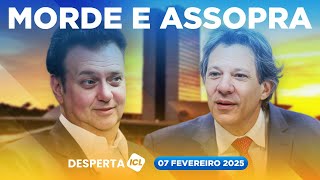 MORDE E ASSOPRA

DESPERTA ICL

07 FEVEREIRO 2025